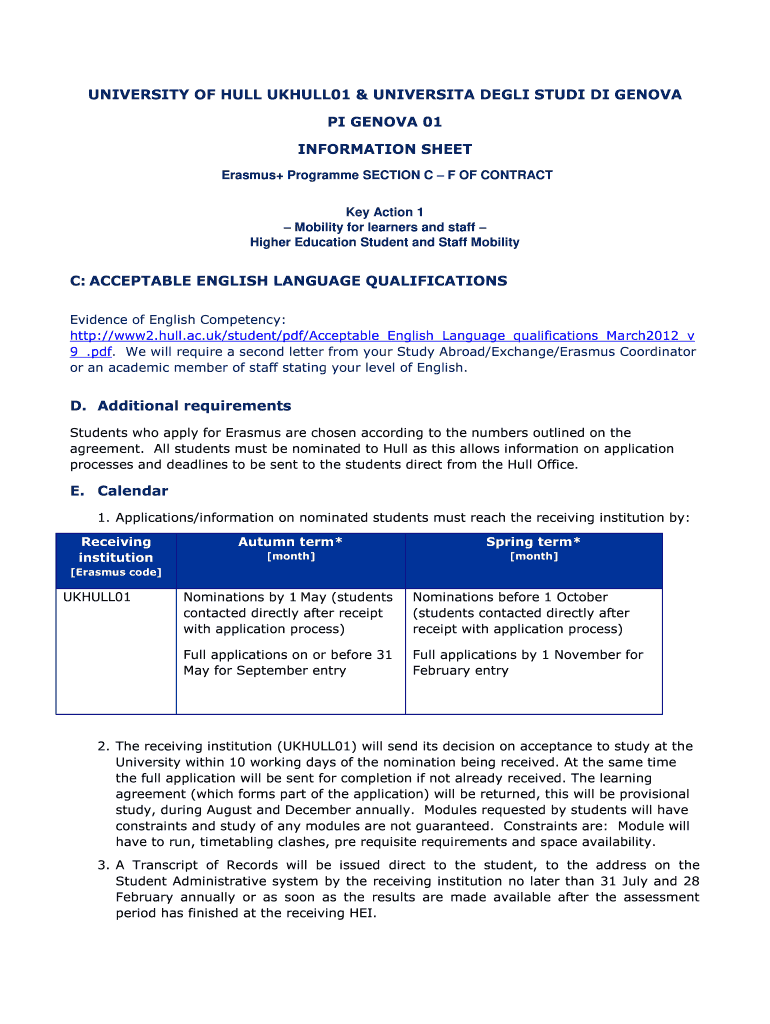 UNIVERSITY OF HULL UKHULL01 & UNIVERSITA DEGLI STUDI DI GENOVA

PI GENOVA 01

INFORMATION SHEET

Erasmus+ Programme SECTION C – F OF CONTRACT

Key Action 1
– Mobility for learners and staff –
Higher Education Student and Staff Mobility

C: ACCEPTABLE ENGLISH LANGUAGE QUALIFICATIONS

Evidence of English Competency: http://www2.hull.ac.uk/student/pdf/Acceptable_English_Language_qualifications_March2012_v9_.pdf. We will require a second letter from your Study Abroad/Exchange/Erasmus Coordinator or an academic member of staff stating your level of English.

D. Additional requirements

Students who apply for Erasmus are chosen according to the numbers outlined on the agreement. All students must be nominated to Hull as this allows information on application processes and deadlines to be sent to the students direct from the Hull Office.

E. Calendar

1. Applications/information on nominated students must reach the receiving institution by:

| Receiving institution [Erasmus code] | Autumn term* [month] | Spring term* [month] |
|---|---|---|
| UKHULL01 | Nominations by 1 May (students contacted directly after receipt with application process) Full applications on or before 31 May for September entry | Nominations before 1 October (students contacted directly after receipt with application process) Full applications by 1 November for February entry |

2. The receiving institution (UKHULL01) will send its decision on acceptance to study at the University within 10 working days of the nomination being received. At the same time the full application will be sent for completion if not already received. The learning agreement (which forms part of the application) will be returned, this will be provisional study, during August and December annually. Modules requested by students will have constraints and study of any modules are not guaranteed. Constraints are: Module will have to run, timetabling clashes, pre requisite requirements and space availability.

3. A Transcript of Records will be issued direct to the student, to the address on the Student Administrative system by the receiving institution no later than 31 July and 28 February annually or as soon as the results are made available after the assessment period has finished at the receiving HEI.